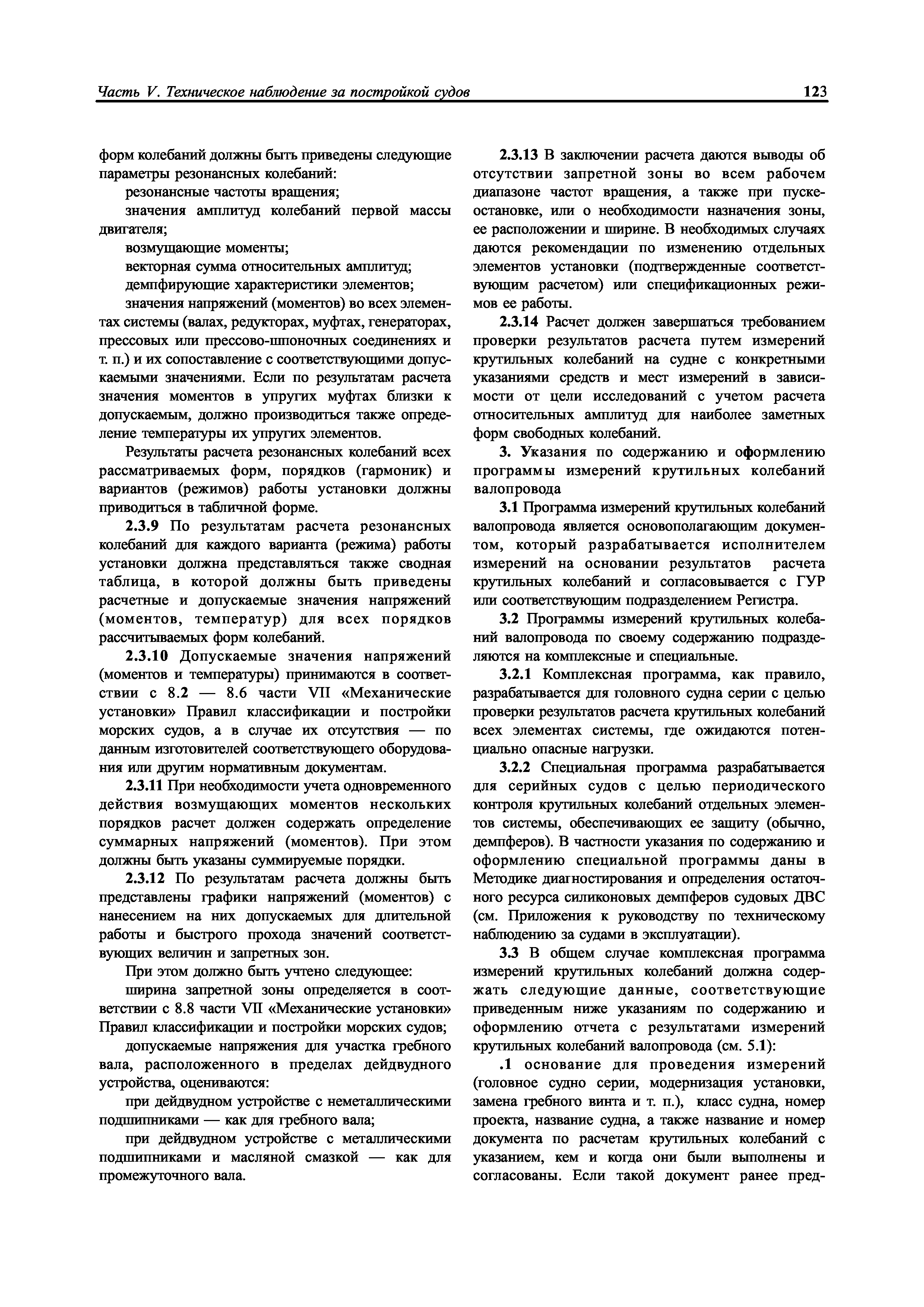 Часть V. Техническое наблюдение за постройкой судов 123

форм колебаний должны быть приведены следующие параметры резонансных колебаний:

резонансные частоты вращения;

значения амплитуд колебаний первой массы двигателя;

возмущающие моменты;

векторная сумма относительных амплитуд;

демпфирующие характеристики элементов;

значения напряжений (моментов) во всех элементах системы (валах, редукторах, муфтах, генераторах, прессовых или прессово-шпоночных соединениях и т. п.) и их сопоставление с соответствующими допускаемыми значениями. Если по результатам расчета значения моментов в упругих муфтах близки к допускаемым, должно производиться также определение температуры их упругих элементов.

Результаты расчета резонансных колебаний всех рассматриваемых форм, порядков (гармоник) и вариантов (режимов) работы установки должны приводиться в табличной форме.

2.3.9 По результатам расчета резонансных колебаний для каждого варианта (режима) работы установки должна представляться также сводная таблица, в которой должны быть приведены расчетные и допускаемые значения напряжений (моментов, температур) для всех порядков рассчитываемых форм колебаний.

2.3.10 Допускаемые значения напряжений (моментов и температуры) принимаются в соответствии с 8.2 — 8.6 части VII «Механические установки» Правил классификации и постройки морских судов, а в случае их отсутствия — по данным изготовителей соответствующего оборудования или другим нормативным документам.

2.3.11 При необходимости учета одновременного действия возмущающих моментов нескольких порядков расчет должен содержать определение суммарных напряжений (моментов). При этом должны быть указаны суммируемые порядки.

2.3.12 По результатам расчета должны быть представлены графики напряжений (моментов) с нанесением на них допускаемых для длительной работы и быстрого прохода значений соответствующих величин и запретных зон.

При этом должно быть учтено следующее:

ширина запретной зоны определяется в соответствии с 8.8 части VII «Механические установки» Правил классификации и постройки морских судов;

допускаемые напряжения для участка гребного вала, расположенного в пределах дейдвудного устройства, оцениваются:

при дейдвудном устройстве с неметаллическими подшипниками — как для гребного вала;

при дейдвудном устройстве с металлическими подшипниками и масляной смазкой — как для промежуточного вала.

2.3.13 В заключении расчета даются выводы об отсутствии запретной зоны во всем рабочем диапазоне частот вращения, а также при пуске-остановке, или о необходимости назначения зоны, ее расположении и ширине. В необходимых случаях даются рекомендации по изменению отдельных элементов установки (подтвержденные соответствующим расчетом) или спецификационных режимов ее работы.

2.3.14 Расчет должен завершаться требованием проверки результатов расчета путем измерений крутильных колебаний на судне с конкретными указаниями средств и мест измерений в зависимости от цели исследований с учетом расчета относительных амплитуд для наиболее заметных форм свободных колебаний.

3. Указания по содержанию и оформлению программы измерений крутильных колебаний валопровода

3.1 Программа измерений крутильных колебаний валопровода является основополагающим документом, который разрабатывается исполнителем измерений на основании результатов расчета крутильных колебаний и согласовывается с ГУР или соответствующим подразделением Регистра.

3.2 Программы измерений крутильных колебаний валопровода по своему содержанию подразделяются на комплексные и специальные.

3.2.1 Комплексная программа, как правило, разрабатывается для головного судна серии с целью проверки результатов расчета крутильных колебаний всех элементах системы, где ожидаются потенциально опасные нагрузки.

3.2.2 Специальная программа разрабатывается для серийных судов с целью периодического контроля крутильных колебаний отдельных элементов системы, обеспечивающих ее защиту (обычно, демпферов). В частности указания по содержанию и оформлению специальной программы даны в Методике диагностирования и определения остаточного ресурса силиконовых демпферов судовых ДВС (см. Приложения к руководству по техническому наблюдению за судами в эксплуатации).

3.3 В общем случае комплексная программа измерений крутильных колебаний должна содержать следующие данные, соответствующие приведенным ниже указаниям по содержанию и оформлению отчета с результатами измерений крутильных колебаний валопровода (см. 5.1):

.1 основание для проведения измерений (головное судно серии, модернизация установки, замена гребного винта и т. п.), класс судна, номер проекта, название судна, а также название и номер документа по расчетам крутильных колебаний с указанием, кем и когда они были выполнены и согласованы. Если такой документ ранее пред-